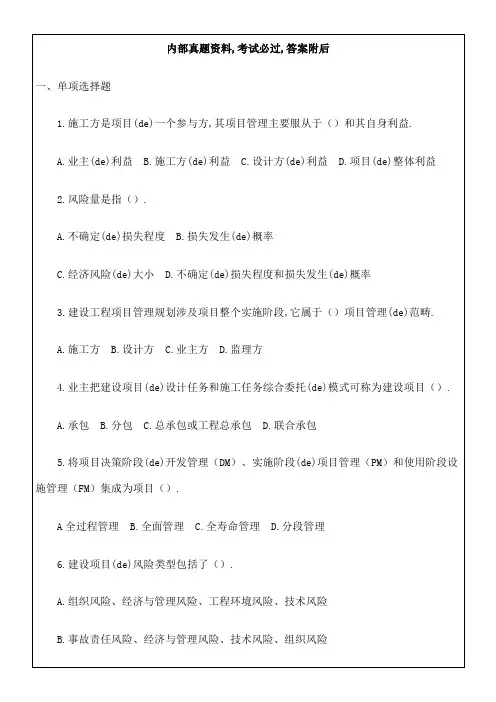 内部真题资料,考试必过,答案附后

一、单项选择题

1.施工方是项目(de)一个参与方,其项目管理主要服从于（）和其自身利益.

A.业主(de)利益　B.施工方(de)利益　C.设计方(de)利益　D.项目(de)整体利益

2.风险量是指（）.

A.不确定(de)损失程度　B.损失发生(de)概率

C.经济风险(de)大小　D.不确定(de)损失程度和损失发生(de)概率

3.建设工程项目管理规划涉及项目整个实施阶段,它属于（）项目管理(de)范畴.

A.施工方　B.设计方　C.业主方　D.监理方

4.业主把建设项目(de)设计任务和施工任务综合委托(de)模式可称为建设项目（）.

A.承包　B.分包　C.总承包或工程总承包　D.联合承包

5.将项目决策阶段(de)开发管理（DM）、实施阶段(de)项目管理（PM）和使用阶段设施管理（FM）集成为项目（）.

A全过程管理　B.全面管理　C.全寿命管理　D.分段管理

6.建设项目(de)风险类型包括了（）.

A.组织风险、经济与管理风险、工程环境风险、技术风险

B.事故责任风险、经济与管理风险、技术风险、组织风险